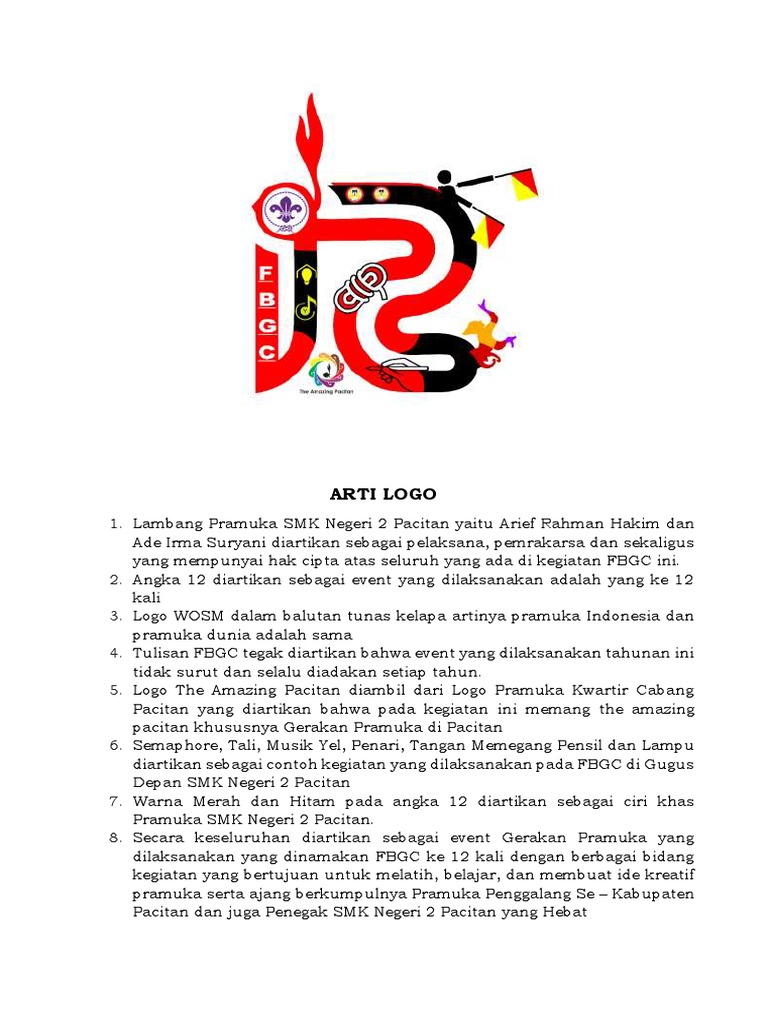 F
B
G
C

The Amazing Pacitan

ARTI LOGO

1. Lambang Pramuka SMK Negeri 2 Pacitan yaitu Arief Rahman Hakim dan Ade Irma Suryani diartikan sebagai pelaksana, pemrakarsa dan sekaligus yang mempunyai hak cipta atas seluruh yang ada di kegiatan FBGC ini.
2. Angka 12 diartikan sebagai event yang dilaksanakan adalah yang ke 12 kali
3. Logo WOSM dalam balutan tunas kelapa artinya pramuka Indonesia dan pramuka dunia adalah sama
4. Tulisan FBGC tegak diartikan bahwa event yang dilaksanakan tahunan ini tidak surut dan selalu diadakan setiap tahun.
5. Logo The Amazing Pacitan diambil dari Logo Pramuka Kwartir Cabang Pacitan yang diartikan bahwa pada kegiatan ini memang the amazing pacitan khususnya Gerakan Pramuka di Pacitan
6. Semaphore, Tali, Musik Yel, Penari, Tangan Memegang Pensil dan Lampu diartikan sebagai contoh kegiatan yang dilaksanakan pada FBGC di Gugus Depan SMK Negeri 2 Pacitan
7. Warna Merah dan Hitam pada angka 12 diartikan sebagai ciri khas Pramuka SMK Negeri 2 Pacitan.
8. Secara keseluruhan diartikan sebagai event Gerakan Pramuka yang dilaksanakan yang dinamakan FBGC ke 12 kali dengan berbagai bidang kegiatan yang bertujuan untuk melatih, belajar, dan membuat ide kreatif pramuka serta ajang berkumpulnya Pramuka Penggalang Se – Kabupaten Pacitan dan juga Penegak SMK Negeri 2 Pacitan yang Hebat